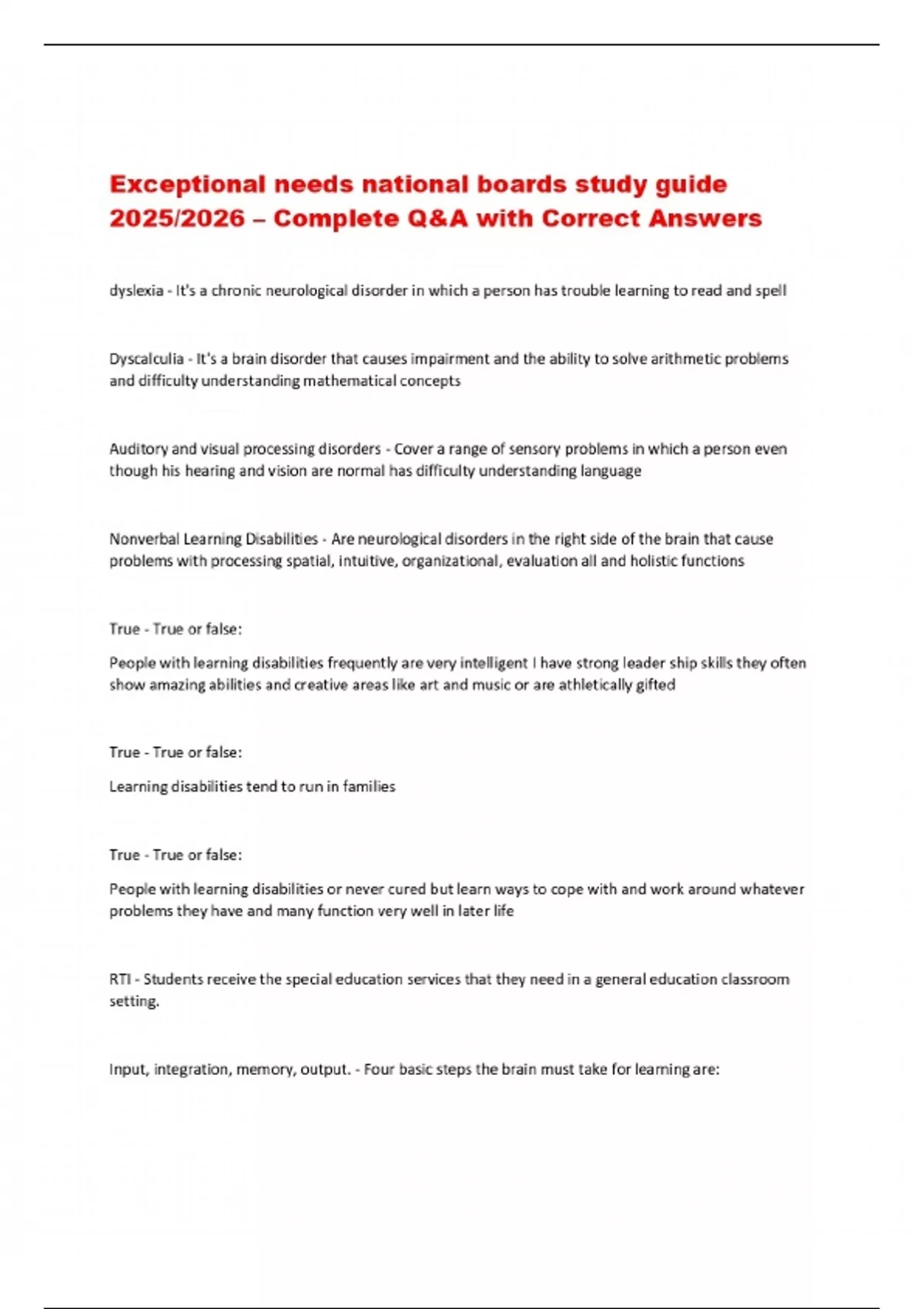 Exceptional needs national boards study guide 2025/2026 – Complete Q&A with Correct Answers

dyslexia - It's a chronic neurological disorder in which a person has trouble learning to read and spell

Dyscalculia - It's a brain disorder that causes impairment and the ability to solve arithmetic problems and difficulty understanding mathematical concepts

Auditory and visual processing disorders - Cover a range of sensory problems in which a person even though his hearing and vision are normal has difficulty understanding language

Nonverbal Learning Disabilities - Are neurological disorders in the right side of the brain that cause problems with processing spatial, intuitive, organizational, evaluation all and holistic functions

True - True or false:

People with learning disabilities frequently are very intelligent I have strong leader ship skills they often show amazing abilities and creative areas like art and music or are athletically gifted

True - True or false:

Learning disabilities tend to run in families

True - True or false:

People with learning disabilities or never cured but learn ways to cope with and work around whatever problems they have and many function very well in later life

RTI - Students receive the special education services that they need in a general education classroom setting.

Input, integration, memory, output. - Four basic steps the brain must take for learning are: